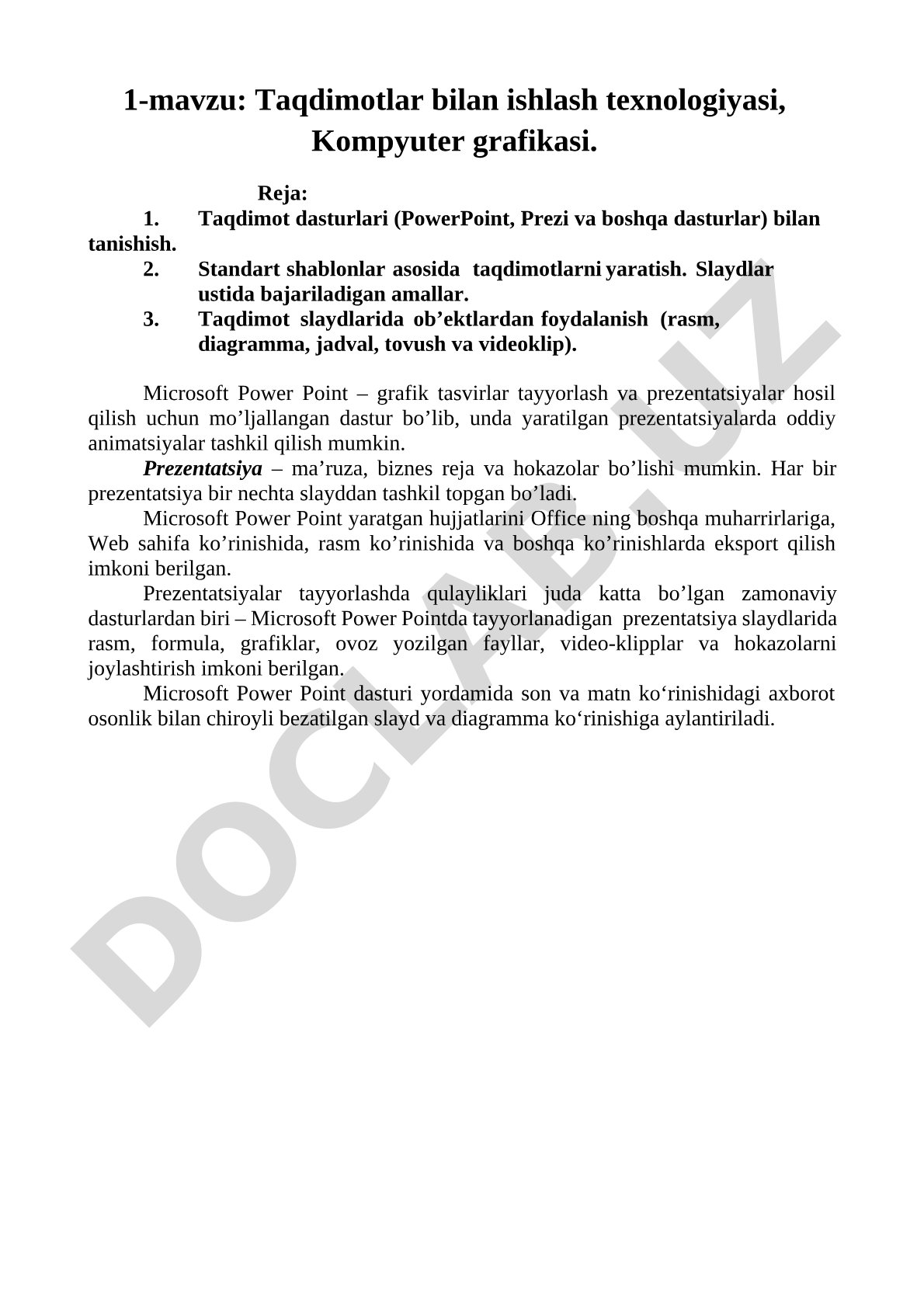 1-mavzu: Taqdimotlar bilan ishlash texnologiyasi, Kompyuter grafikasi.

Reja:
1. Taqdimot dasturlari (PowerPoint, Prezi va boshqa dasturlar) bilan tanishish.
2. Standart shablonlar asosida taqdimotlarni yaratish. Slaydlar ustida bajariladigan amallar.
3. Taqdimot slaydlarida ob’ektlardan foydalanish (rasm, diagramma, jadval, tovush va videoklip).

Microsoft Power Point – grafik tasvirlar tayyorlash va prezentatsiyalar hosil qilish uchun mo’ljallangan dastur bo’lib, unda yaratilgan prezentatsiyalarda oddiy animatsiyalar tashkil qilish mumkin.

Prezentatsiya – ma’ruza, biznes reja va hokazolar bo’lishi mumkin. Har bir prezentatsiya bir nechta slayddan tashkil topgan bo’ladi.

Microsoft Power Point yaratgan hujjatlarini Office ning boshqa muharrirlariga, Web sahifa ko’rinishida, rasm ko’rinishida va boshqa ko’rinishlarda eksport qilish imkoni berilgan.

Prezentatsiyalar tayyorlashda qulayliklari juda katta bo’lgan zamonaviy dasturlardan biri – Microsoft Power Pointda tayyorlanadigan prezentatsiya slaydlarida rasm, formula, grafiklar, ovoz yozilgan fayllar, video-klipplar va hokazolarni joylashtirish imkoni berilgan.

Microsoft Power Point dasturi yordamida son va matn ko‘rinishidagi axborot osonlik bilan chiroyli bezatilgan slayd va diagramma ko‘rinishiga aylantiriladi.

DOCLAB.UZ